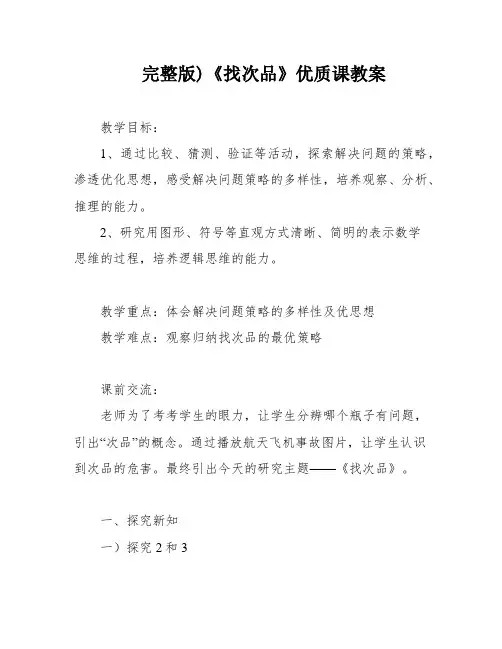 完整版)《找次品》优质课教案

教学目标：

1、通过比较、猜测、验证等活动，探索解决问题的策略，渗透优化思想，感受解决问题策略的多样性，培养观察、分析、推理的能力。

2、研究用图形、符号等直观方式清晰、简明的表示数学思维的过程，培养逻辑思维的能力。

教学重点：体会解决问题策略的多样性及优思想

教学难点：观察归纳找次品的最优策略

课前交流：

老师为了考考学生的眼力，让学生分辨哪个瓶子有问题，引出“次品”的概念。通过播放航天飞机事故图片，让学生认识到次品的危害。最终引出今天的研究主题——《找次品》。

一、探究新知

一）探究 2 和 3